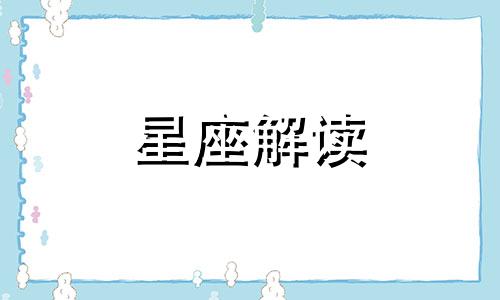 星座解读